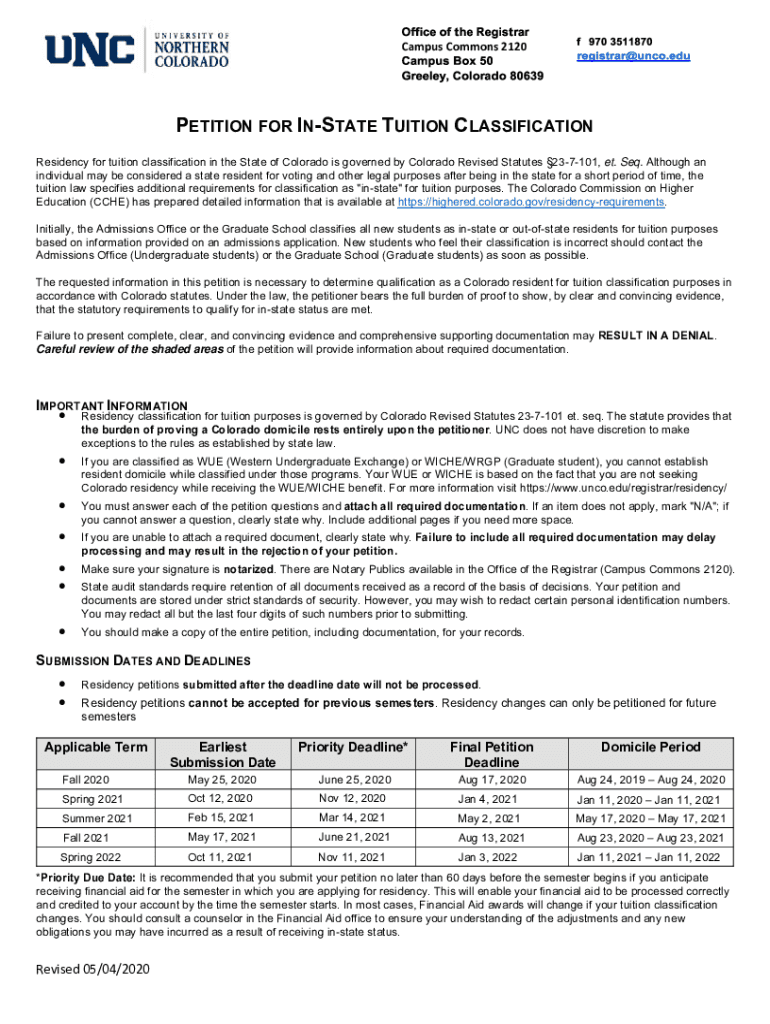 UNC UNIVERSITY OF NORTHERN COLORADO

Office of the Registrar
Campus Commons 2120
Campus Box 50
Greeley, Colorado 80639

f 970 3511870
registrar@unco.edu

PETITION FOR IN-STATE TUITION CLASSIFICATION

Residency for tuition classification in the State of Colorado is governed by Colorado Revised Statutes §23-7-101, et. Seq. Although an individual may be considered a state resident for voting and other legal purposes after being in the state for a short period of time, the tuition law specifies additional requirements for classification as "in-state" for tuition purposes. The Colorado Commission on Higher Education (CCHE) has prepared detailed information that is available at https://highered.colorado.gov/residency-requirements.

Initially, the Admissions Office or the Graduate School classifies all new students as in-state or out-of-state residents for tuition purposes based on information provided on an admissions application. New students who feel their classification is incorrect should contact the Admissions Office (Undergraduate students) or the Graduate School (Graduate students) as soon as possible.

The requested information in this petition is necessary to determine qualification as a Colorado resident for tuition classification purposes in accordance with Colorado statutes. Under the law, the petitioner bears the full burden of proof to show, by clear and convincing evidence, that the statutory requirements to qualify for in-state status are met.

Failure to present complete, clear, and convincing evidence and comprehensive supporting documentation may RESULT IN A DENIAL. Careful review of the shaded areas of the petition will provide information about required documentation.

IMPORTANT INFORMATION
• Residency classification for tuition purposes is governed by Colorado Revised Statutes 23-7-101 et. seq. The statute provides that the burden of proving a Colorado domicile rests entirely upon the petitioner. UNC does not have discretion to make exceptions to the rules as established by state law.
• If you are classified as WUE (Western Undergraduate Exchange) or WICHE/WRGP (Graduate student), you cannot establish resident domicile while classified under those programs. Your WUE or WICHE is based on the fact that you are not seeking Colorado residency while receiving the WUE/WICHE benefit. For more information visit https://www.unco.edu/registrar/residency/
• You must answer each of the petition questions and attach all required documentation. If an item does not apply, mark "N/A"; if you cannot answer a question, clearly state why. Include additional pages if you need more space.
• If you are unable to attach a required document, clearly state why. Failure to include all required documentation may delay processing and may result in the rejection of your petition.
• Make sure your signature is notarized. There are Notary Publics available in the Office of the Registrar (Campus Commons 2120).
• State audit standards require retention of all documents received as a record of the basis of decisions. Your petition and documents are stored under strict standards of security. However, you may wish to redact certain personal identification numbers. You may redact all but the last four digits of such numbers prior to submitting.
• You should make a copy of the entire petition, including documentation, for your records.

SUBMISSION DATES AND DEADLINES
• Residency petitions submitted after the deadline date will not be processed.
• Residency petitions cannot be accepted for previous semesters. Residency changes can only be petitioned for future semesters

| Applicable Term | Earliest Submission Date | Priority Deadline* | Final Petition Deadline | Domicile Period |
|---|---|---|---|---|
| Fall 2020 | May 25, 2020 | June 25, 2020 | Aug 17, 2020 | Aug 24, 2019 – Aug 24, 2020 |
| Spring 2021 | Oct 12, 2020 | Nov 12, 2020 | Jan 4, 2021 | Jan 11, 2020 – Jan 11, 2021 |
| Summer 2021 | Feb 15, 2021 | Mar 14, 2021 | May 2, 2021 | May 17, 2020 – May 17, 2021 |
| Fall 2021 | May 17, 2021 | June 21, 2021 | Aug 13, 2021 | Aug 23, 2020 – Aug 23, 2021 |
| Spring 2022 | Oct 11, 2021 | Nov 11, 2021 | Jan 3, 2022 | Jan 11, 2021 – Jan 11, 2022 |

*Priority Due Date: It is recommended that you submit your petition no later than 60 days before the semester begins if you anticipate receiving financial aid for the semester in which you are applying for residency. This will enable your financial aid to be processed correctly and credited to your account by the time the semester starts. In most cases, Financial Aid awards will change if your tuition classification changes. You should consult a counselor in the Financial Aid office to ensure your understanding of the adjustments and any new obligations you may have incurred as a result of receiving in-state status.

Revised 05/04/2020